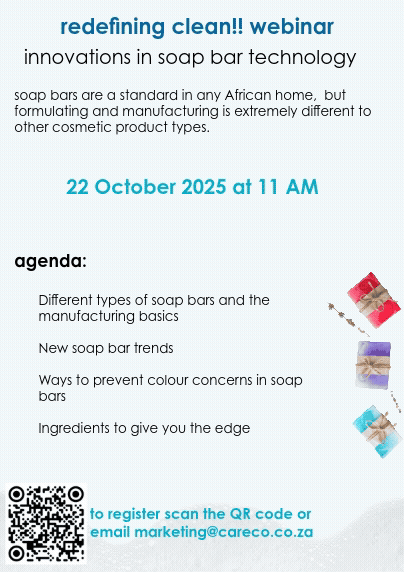 redefining clean!! webinar

innovations in soap bar technology

soap bars are a standard in any African home, but formulating and manufacturing is extremely different to other cosmetic product types.

22 October 2025 at 11 AM

agenda:

Different types of soap bars and the manufacturing basics

New soap bar trends

Ways to prevent colour concerns in soap bars

Ingredients to give you the edge

to register scan the QR code or email marketing@careco.co.za